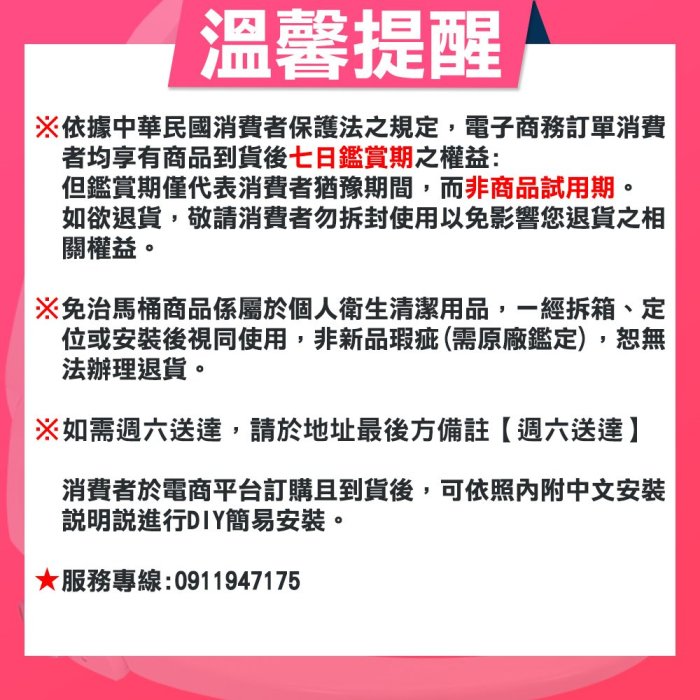 溫馨提醒

※依據中華民國消費者保護法之規定，電子商務訂單消費者均享有商品到貨後七日鑑賞期之權益：
但鑑賞期僅代表消費者猶豫期間，而非商品試用期。
如欲退貨，敬請消費者勿拆封使用以免影響您退貨之相關權益。

※免治馬桶商品係屬於個人衛生清潔用品，一經拆箱、定位或安裝後視同使用，非新品瑕疵(需原廠鑑定)，恕無法辦理退貨。

※如需週六送達，請於地址最後方備註【週六送達】

消費者於電商平台訂購且到貨後，可依照內附中文安裝説明説進行DIY簡易安裝。

★服務專線:0911947175